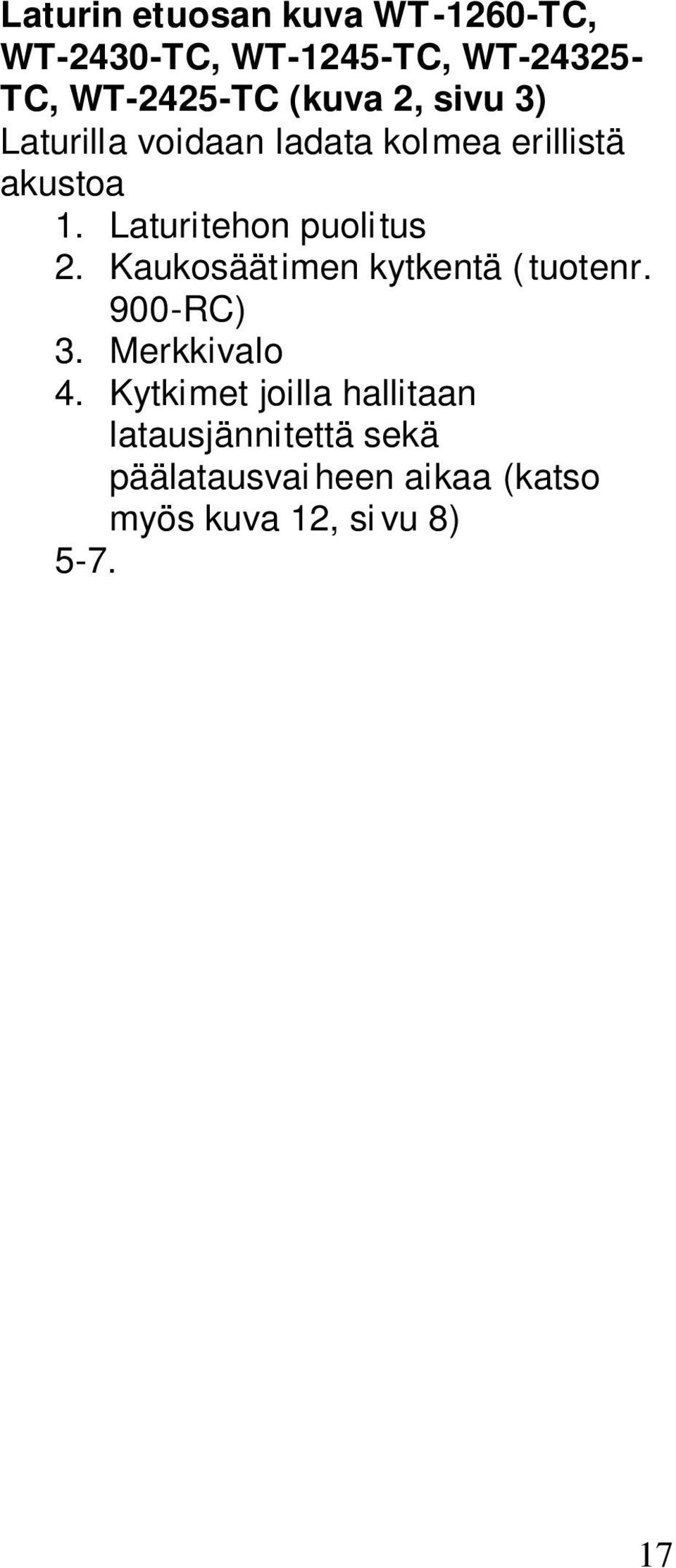 Laturin etuosan kuva WT-1260-TC, WT-2430-TC, WT-1245-TC, WT-24325-TC, WT-2425-TC (kuva 2, sivu 3)

Laturilla voidaan ladata kolmea erillistä akustoa

1. Laturitehon puolitus
2. Kaukosäätimen kytkentä (tuotenr. 900-RC)
3. Merkkivalo
4. Kytkimet joilla hallitaan latausjännitettä sekä päälatausvaiheen aikaa (katso myös kuva 12, sivu 8)

5-7.

17